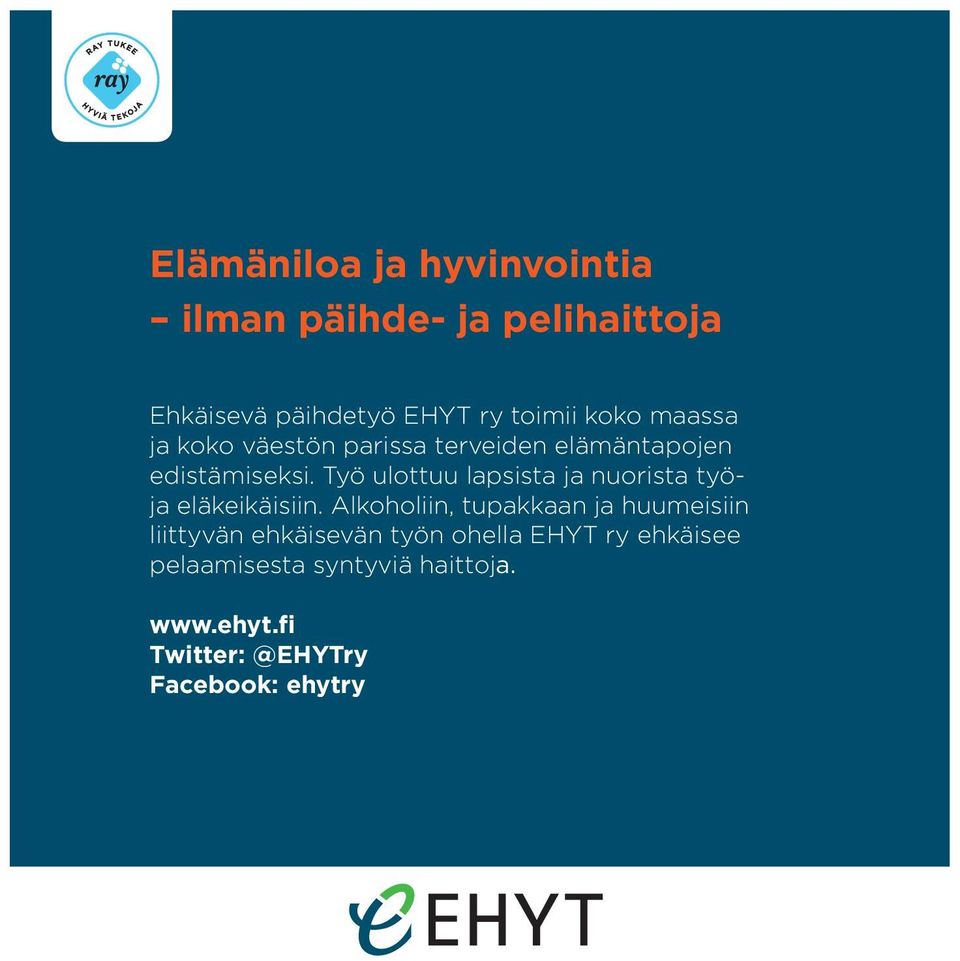 RAY TUKEE
ray
HYVIÄ TEKOJA

Elämäniloa ja hyvinvointia – ilman päihde- ja pelihaittoja

Ehkäisevä päihdetyö EHYT ry toimii koko maassa ja koko väestön parissa terveiden elämäntapojen edistämiseksi. Työ ulottuu lapsista ja nuorista työ- ja eläkeikäisiin. Alkoholiin, tupakkaan ja huumeisiin liittyvän ehkäisevän työn ohella EHYT ry ehkäisee pelaamisesta syntyviä haittoja.

www.ehyt.fi
Twitter: @EHYTry
Facebook: ehytry

EHYT